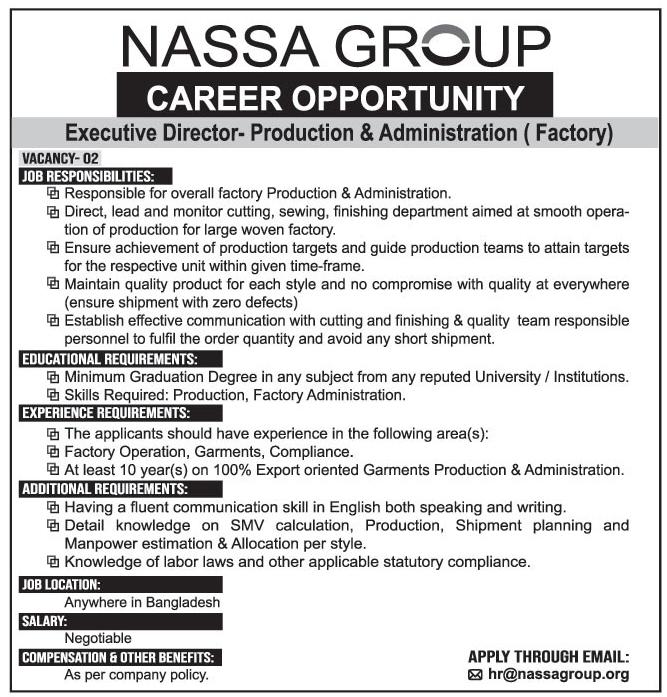 NASSA GROUP

CAREER OPPORTUNITY

Executive Director- Production & Administration ( Factory)

VACANCY- 02

JOB RESPONSIBILITIES:

Responsible for overall factory Production & Administration.

Direct, lead and monitor cutting, sewing, finishing department aimed at smooth operation of production for large woven factory.

Ensure achievement of production targets and guide production teams to attain targets for the respective unit within given time-frame.

Maintain quality product for each style and no compromise with quality at everywhere (ensure shipment with zero defects)

Establish effective communication with cutting and finishing & quality team responsible personnel to fulfil the order quantity and avoid any short shipment.

EDUCATIONAL REQUIREMENTS:

Minimum Graduation Degree in any subject from any reputed University / Institutions.

Skills Required: Production, Factory Administration.

EXPERIENCE REQUIREMENTS:

The applicants should have experience in the following area(s):

Factory Operation, Garments, Compliance.

At least 10 year(s) on 100% Export oriented Garments Production & Administration.

ADDITIONAL REQUIREMENTS:

Having a fluent communication skill in English both speaking and writing.

Detail knowledge on SMV calculation, Production, Shipment planning and Manpower estimation & Allocation per style.

Knowledge of labor laws and other applicable statutory compliance.

JOB LOCATION:

Anywhere in Bangladesh

SALARY:

Negotiable

COMPENSATION & OTHER BENEFITS:

As per company policy.

APPLY THROUGH EMAIL:

hr@nassagroup.org